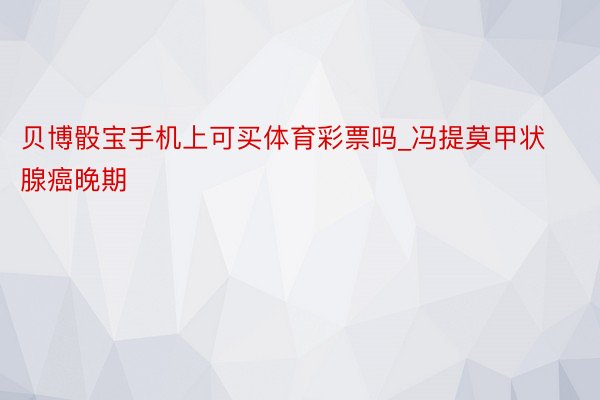 贝博骰宝手机上可买体育彩票吗_冯提莫甲状腺癌晚期